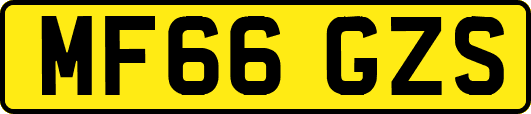 MF66 GZS